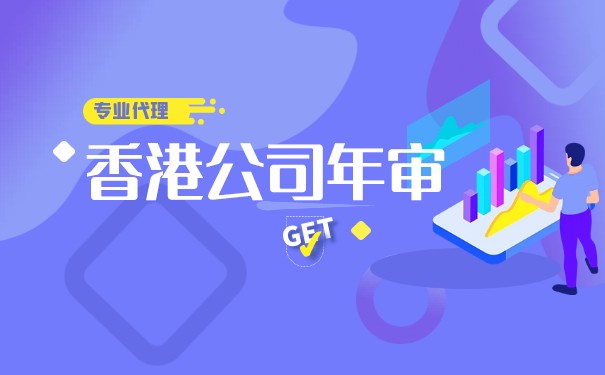 专业代理

香港公司年审

GET